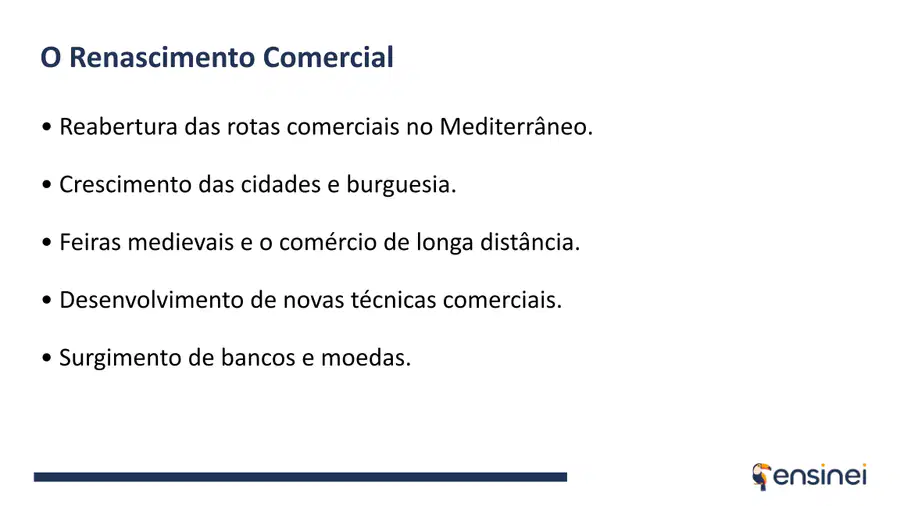 O Renascimento Comercial

• Reabertura das rotas comerciais no Mediterrâneo.

• Crescimento das cidades e burguesia.

• Feiras medievais e o comércio de longa distância.

• Desenvolvimento de novas técnicas comerciais.

• Surgimento de bancos e moedas.

ensinei